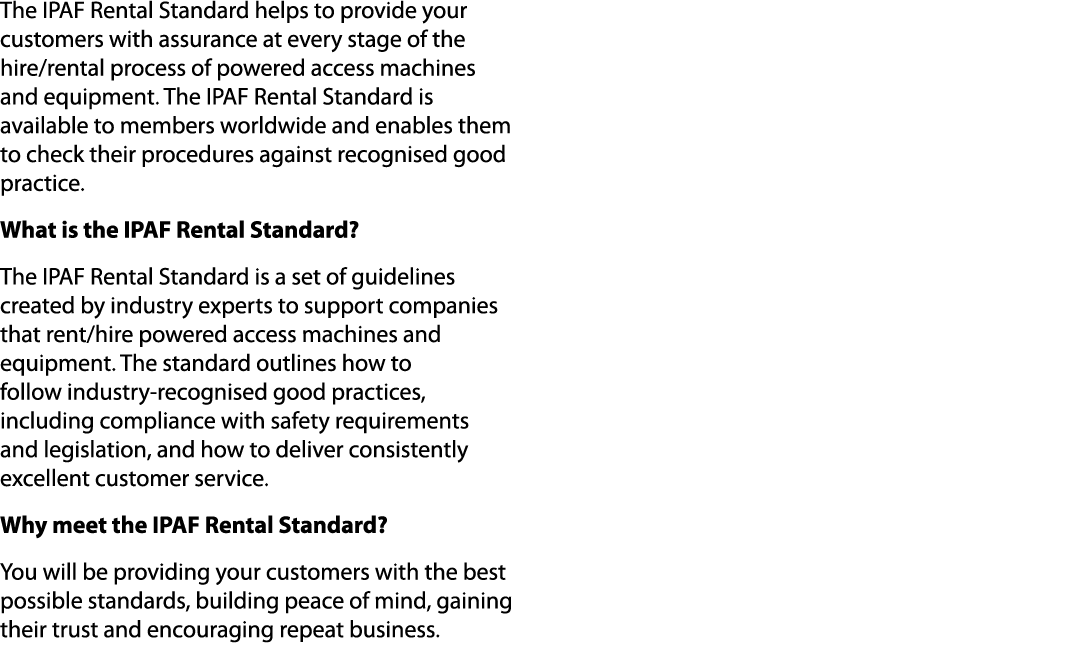 The IPAF Rental Standard helps to provide your customers with assurance at every stage of the hire/rental process of powered access machines and equipment. The IPAF Rental Standard is available to members worldwide and enables them to check their procedures against recognised good practice.

What is the IPAF Rental Standard?

The IPAF Rental Standard is a set of guidelines created by industry experts to support companies that rent/hire powered access machines and equipment. The standard outlines how to follow industry-recognised good practices, including compliance with safety requirements and legislation, and how to deliver consistently excellent customer service.

Why meet the IPAF Rental Standard?

You will be providing your customers with the best possible standards, building peace of mind, gaining their trust and encouraging repeat business.